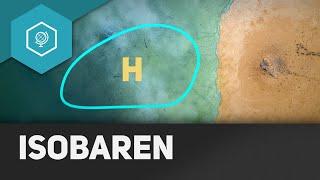 H

ISOBAREN